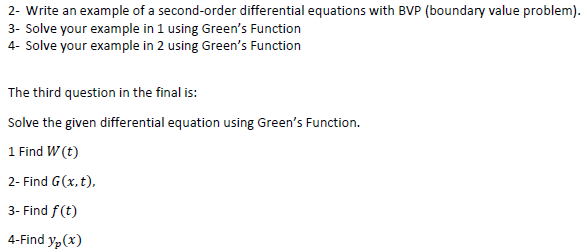 2- Write an example of a second-order differential equations with BVP (boundary value problem).
3- Solve your example in 1 using Green's Function
4- Solve your example in 2 using Green's Function

The third question in the final is:

Solve the given differential equation using Green's Function.

1 Find $W(t)$

2- Find $G(x,t)$,

3- Find $f(t)$

4-Find $y_p(x)$